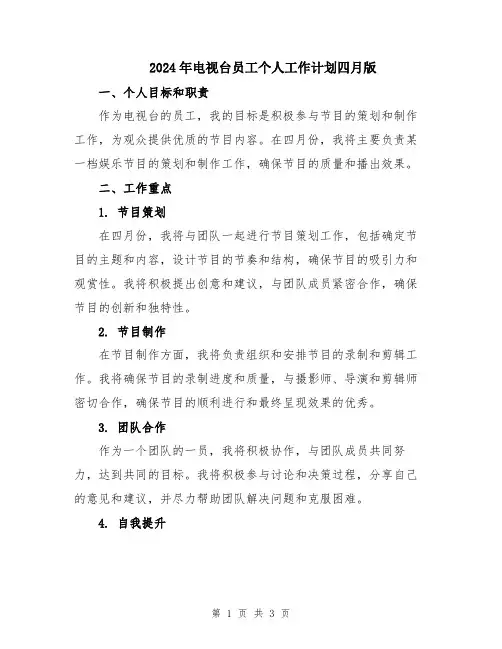 2024年电视台员工个人工作计划四月版

一、个人目标和职责

作为电视台的员工，我的目标是积极参与节目的策划和制作工作，为观众提供优质的节目内容。在四月份，我将主要负责某一档娱乐节目的策划和制作工作，确保节目的质量和播出效果。

二、工作重点

1. 节目策划

在四月份，我将与团队一起进行节目策划工作，包括确定节目的主题和内容，设计节目的节奏和结构，确保节目的吸引力和观赏性。我将积极提出创意和建议，与团队成员紧密合作，确保节目的创新和独特性。

2. 节目制作

在节目制作方面，我将负责组织和安排节目的录制和剪辑工作。我将确保节目的录制进度和质量，与摄影师、导演和剪辑师密切合作，确保节目的顺利进行和最终呈现效果的优秀。

3. 团队合作

作为一个团队的一员，我将积极协作，与团队成员共同努力，达到共同的目标。我将积极参与讨论和决策过程，分享自己的意见和建议，并尽力帮助团队解决问题和克服困难。

4. 自我提升

第 1 页 共 3 页